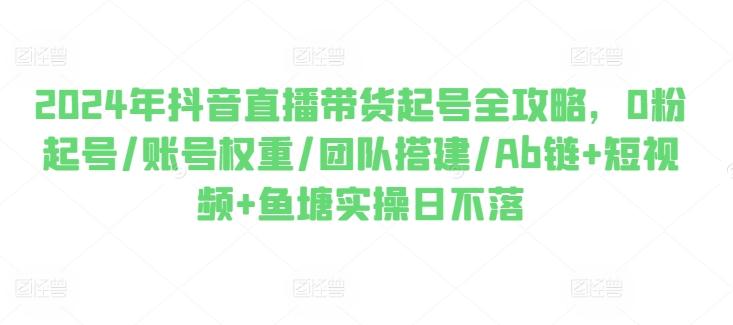 图怪兽 图怪兽 图怪兽

2024年抖音直播带货起号全攻略，0粉起号/账号权重/团队搭建/Ab链+短视频+鱼塘实操日不落

图怪兽 图怪兽 图怪兽